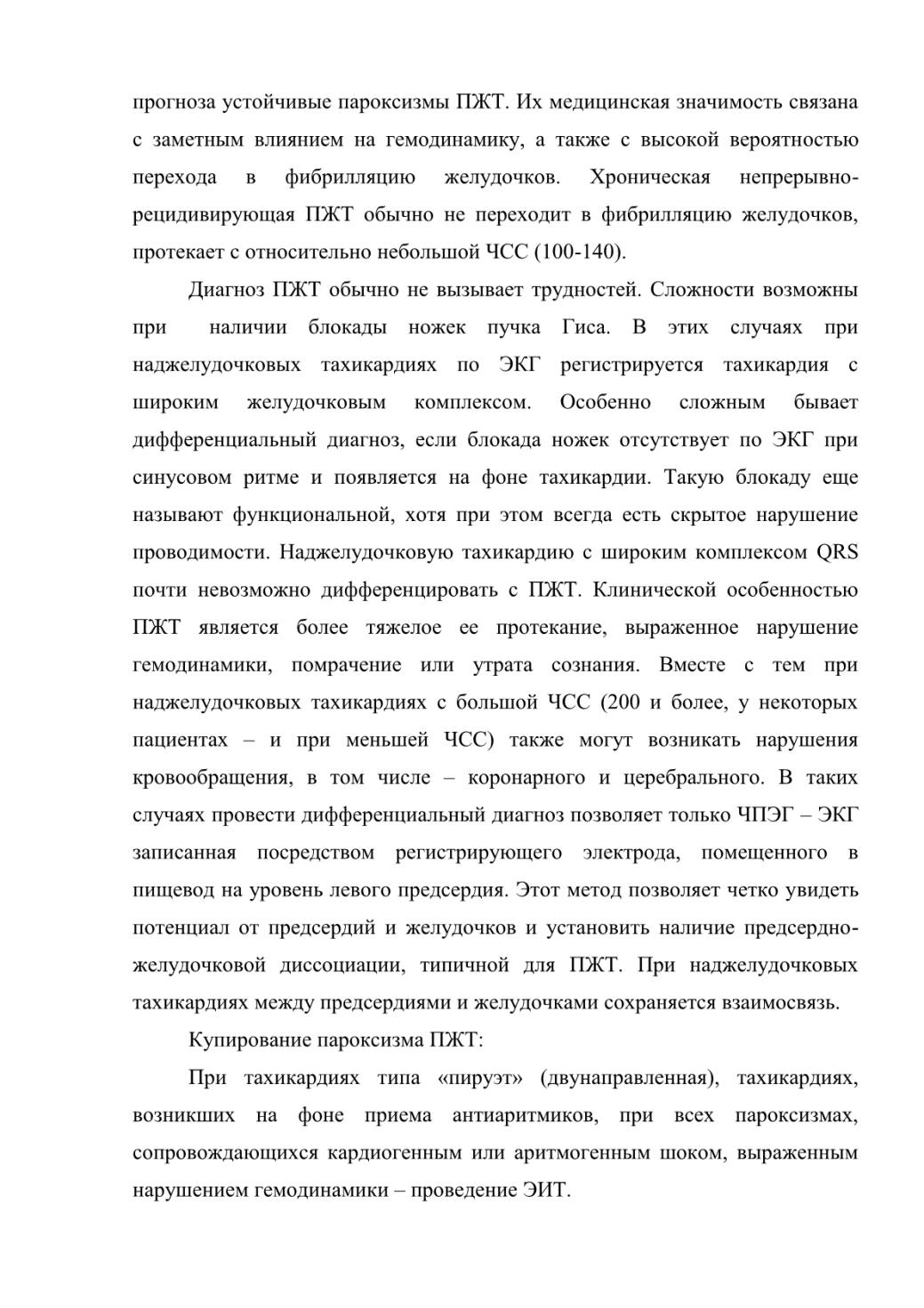 прогноза устойчивые пароксизмы ПЖТ. Их медицинская значимость связана с заметным влиянием на гемодинамику, а также с высокой вероятностью перехода в фибрилляцию желудочков. Хроническая непрерывно-рецидивирующая ПЖТ обычно не переходит в фибрилляцию желудочков, протекает с относительно небольшой ЧСС (100-140).

Диагноз ПЖТ обычно не вызывает трудностей. Сложности возможны при наличии блокады ножек пучка Гиса. В этих случаях при наджелудочковых тахикардиях по ЭКГ регистрируется тахикардия с широким желудочковым комплексом. Особенно сложным бывает дифференциальный диагноз, если блокада ножек отсутствует по ЭКГ при синусовом ритме и появляется на фоне тахикардии. Такую блокаду еще называют функциональной, хотя при этом всегда есть скрытое нарушение проводимости. Наджелудочковую тахикардию с широким комплексом QRS почти невозможно дифференцировать с ПЖТ. Клинической особенностью ПЖТ является более тяжелое ее протекание, выраженное нарушение гемодинамики, помрачение или утрата сознания. Вместе с тем при наджелудочковых тахикардиях с большой ЧСС (200 и более, у некоторых пациентах – и при меньшей ЧСС) также могут возникать нарушения кровообращения, в том числе – коронарного и церебрального. В таких случаях провести дифференциальный диагноз позволяет только ЧПЭГ – ЭКГ записанная посредством регистрирующего электрода, помещенного в пищевод на уровень левого предсердия. Этот метод позволяет четко увидеть потенциал от предсердий и желудочков и установить наличие предсердно-желудочковой диссоциации, типичной для ПЖТ. При наджелудочковых тахикардиях между предсердиями и желудочками сохраняется взаимосвязь.

Купирование пароксизма ПЖТ:

При тахикардиях типа «пируэт» (двунаправленная), тахикардиях, возникших на фоне приема антиаритмиков, при всех пароксизмах, сопровождающихся кардиогенным или аритмогенным шоком, выраженным нарушением гемодинамики – проведение ЭИТ.